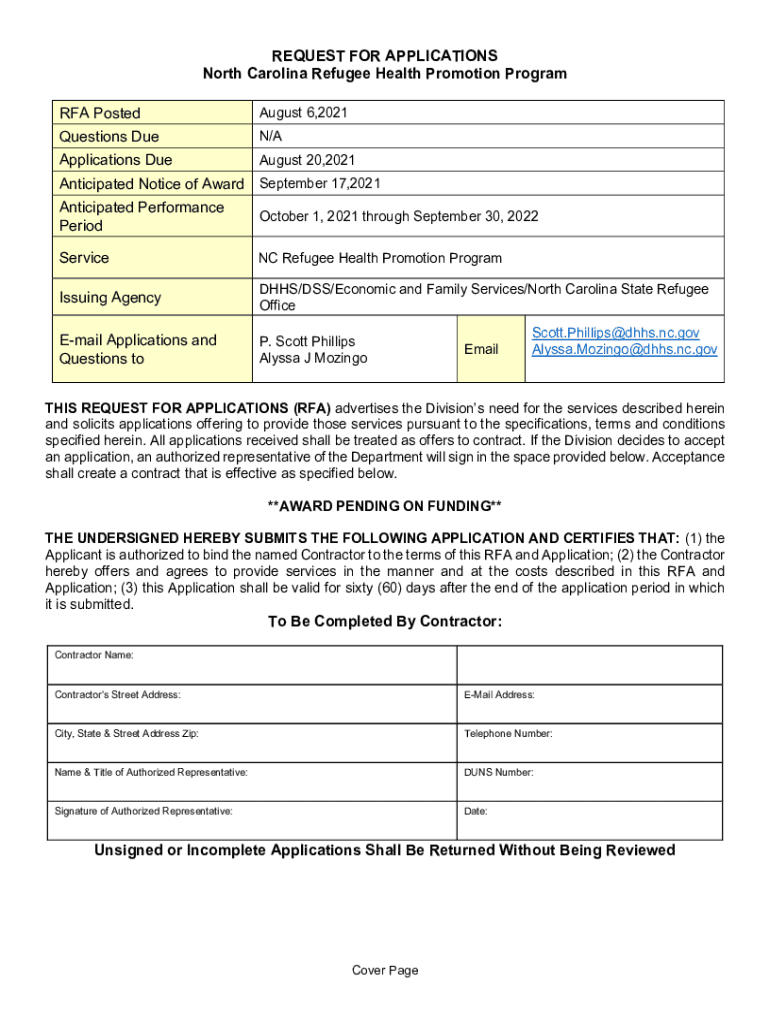 REQUEST FOR APPLICATIONS
North Carolina Refugee Health Promotion Program

| RFA Posted | August 6,2021 | | |
|---|---|---|---|
| Questions Due | N/A | | |
| Applications Due | August 20,2021 | | |
| Anticipated Notice of Award | September 17,2021 | | |
| Anticipated Performance Period | October 1, 2021 through September 30, 2022 | | |
| Service | NC Refugee Health Promotion Program | | |
| Issuing Agency | DHHS/DSS/Economic and Family Services/North Carolina State Refugee Office | | |
| E-mail Applications and Questions to | P. Scott Phillips Alyssa J Mozingo | Email | Scott.Phillips@dhhs.nc.gov Alyssa.Mozingo@dhhs.nc.gov |

THIS REQUEST FOR APPLICATIONS (RFA) advertises the Division's need for the services described herein and solicits applications offering to provide those services pursuant to the specifications, terms and conditions specified herein. All applications received shall be treated as offers to contract. If the Division decides to accept an application, an authorized representative of the Department will sign in the space provided below. Acceptance shall create a contract that is effective as specified below.

**AWARD PENDING ON FUNDING**

THE UNDERSIGNED HEREBY SUBMITS THE FOLLOWING APPLICATION AND CERTIFIES THAT: (1) the Applicant is authorized to bind the named Contractor to the terms of this RFA and Application; (2) the Contractor hereby offers and agrees to provide services in the manner and at the costs described in this RFA and Application; (3) this Application shall be valid for sixty (60) days after the end of the application period in which it is submitted.

To Be Completed By Contractor:

| Contractor Name: | |
|---|---|
| Contractor's Street Address: | E-Mail Address: |
| City, State & Street Address Zip: | Telephone Number: |
| Name & Title of Authorized Representative: | DUNS Number: |
| Signature of Authorized Representative: | Date: |

Unsigned or Incomplete Applications Shall Be Returned Without Being Reviewed

Cover Page